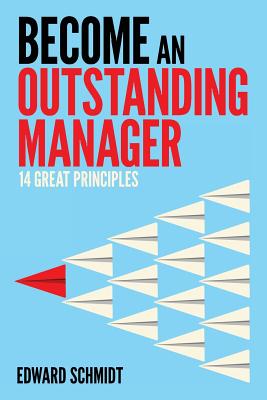 BECOME AN
OUTSTANDING
MANAGER

14 GREAT PRINCIPLES

EDWARD SCHMIDT